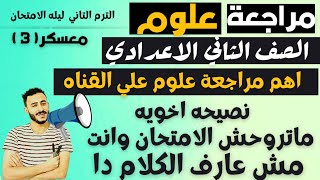 مراجعة علوم
الترم الثاني ليله الامتحان
معسكر( 3 )
الصف الثاني الاعدادي
اهم مراجعة علوم علي القناه
نصيحه اخويه
ماتروحش الامتحان وانت
مش عارف الكلام دا